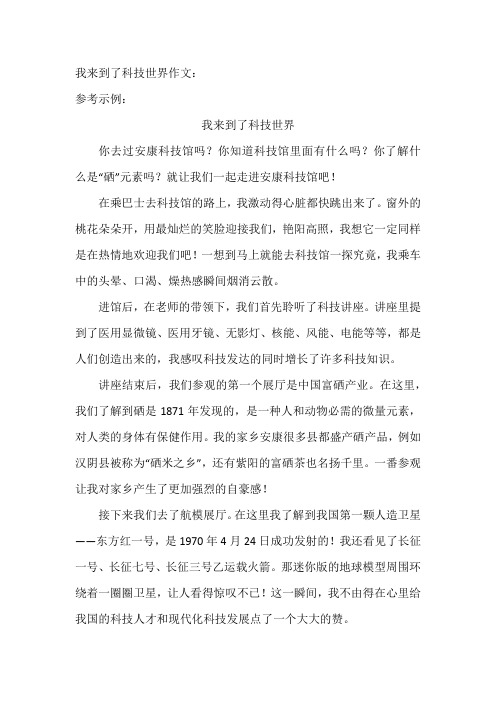 我来到了科技世界作文：

参考示例：

我来到了科技世界

你去过安康科技馆吗？你知道科技馆里面有什么吗？你了解什么是“硒”元素吗？就让我们一起走进安康科技馆吧！

在乘巴士去科技馆的路上，我激动得心脏都快跳出来了。窗外的桃花朵朵开，用最灿烂的笑脸迎接我们，艳阳高照，我想它一定同样是在热情地欢迎我们吧！一想到马上就能去科技馆一探究竟，我乘车中的头晕、口渴、燥热感瞬间烟消云散。

进馆后，在老师的带领下，我们首先聆听了科技讲座。讲座里提到了医用显微镜、医用牙镜、无影灯、核能、风能、电能等等，都是人们创造出来的，我感叹科技发达的同时增长了许多科技知识。

讲座结束后，我们参观的第一个展厅是中国富硒产业。在这里，我们了解到硒是 1871 年发现的，是一种人和动物必需的微量元素，对人类的身体有保健作用。我的家乡安康很多县都盛产硒产品，例如汉阴县被称为“硒米之乡”，还有紫阳的富硒茶也名扬千里。一番参观让我对家乡产生了更加强烈的自豪感！

接下来我们去了航模展厅。在这里我了解到我国第一颗人造卫星——东方红一号，是 1970 年 4 月 24 日成功发射的！我还看见了长征一号、长征七号、长征三号乙运载火箭。那迷你版的地球模型周围环绕着一圈圈卫星，让人看得惊叹不已！这一瞬间，我不由得在心里给我国的科技人才和现代化科技发展点了一个大大的赞。